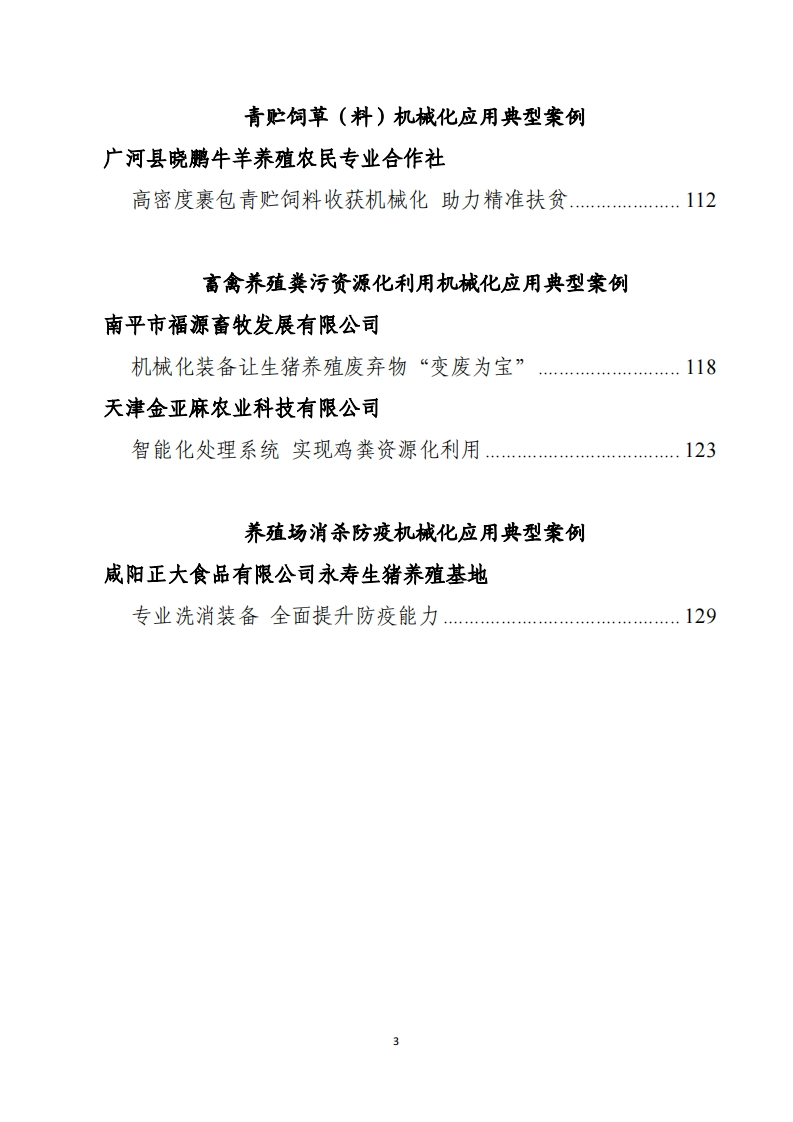 青贮饲草（料）机械化应用典型案例

广河县晓鹏牛羊养殖农民专业合作社

高密度裹包青贮饲料收获机械化 助力精准扶贫 112

畜禽养殖粪污资源化利用机械化应用典型案例

南平市福源畜牧发展有限公司

机械化装备让生猪养殖废弃物“变废为宝” 118

天津金亚麻农业科技有限公司

智能化处理系统 实现鸡粪资源化利用 123

养殖场消杀防疫机械化应用典型案例

咸阳正大食品有限公司永寿生猪养殖基地

专业洗消装备 全面提升防疫能力 129

3